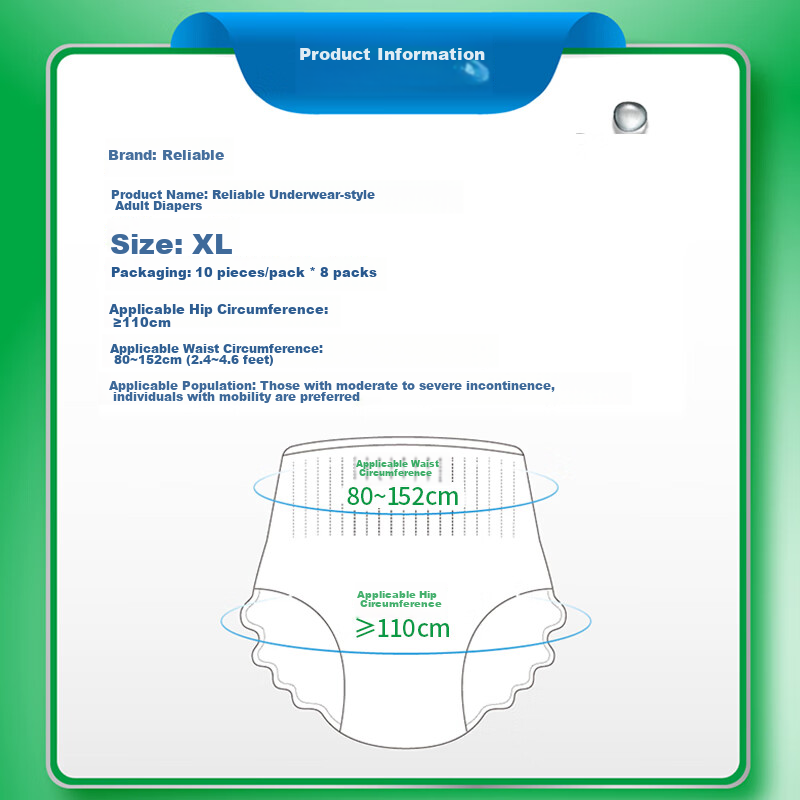 Product Information

Brand: Reliable

Product Name: Reliable Underwear-style Adult Diapers

Size: XL

Packaging: 10 pieces/pack * 8 packs

Applicable Hip Circumference: ≥110cm

Applicable Waist Circumference: 80~152cm (2.4~4.6 feet)

Applicable Population: Those with moderate to severe incontinence, individuals with mobility are preferred

Applicable Waist Circumference

80~152cm

Applicable Hip Circumference

≥110cm